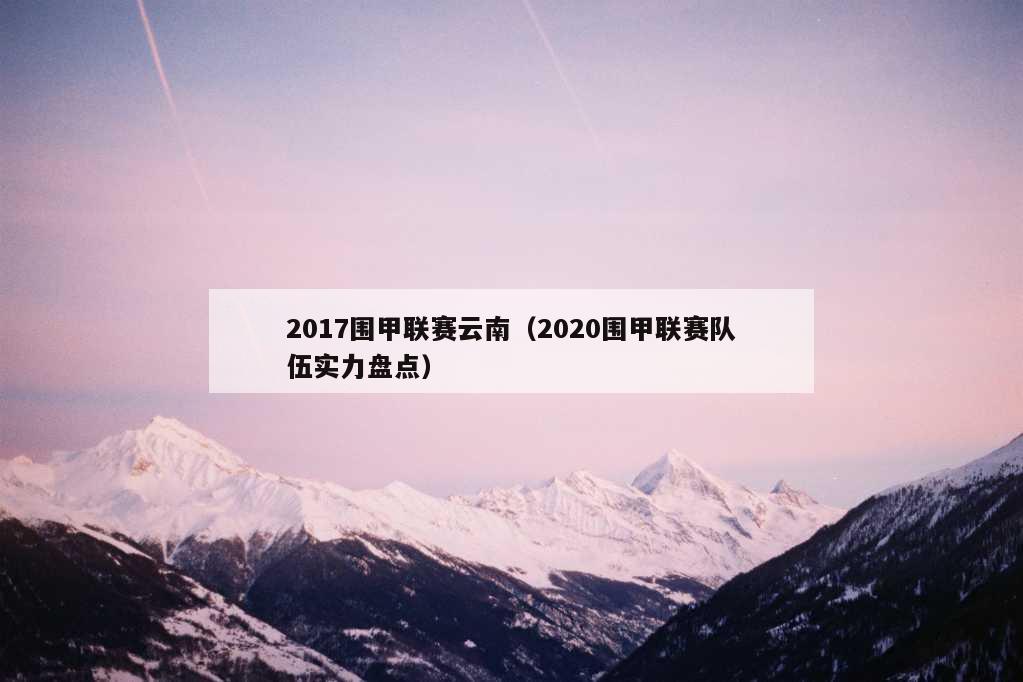 2017围甲联赛云南（2020围甲联赛队伍实力盘点）